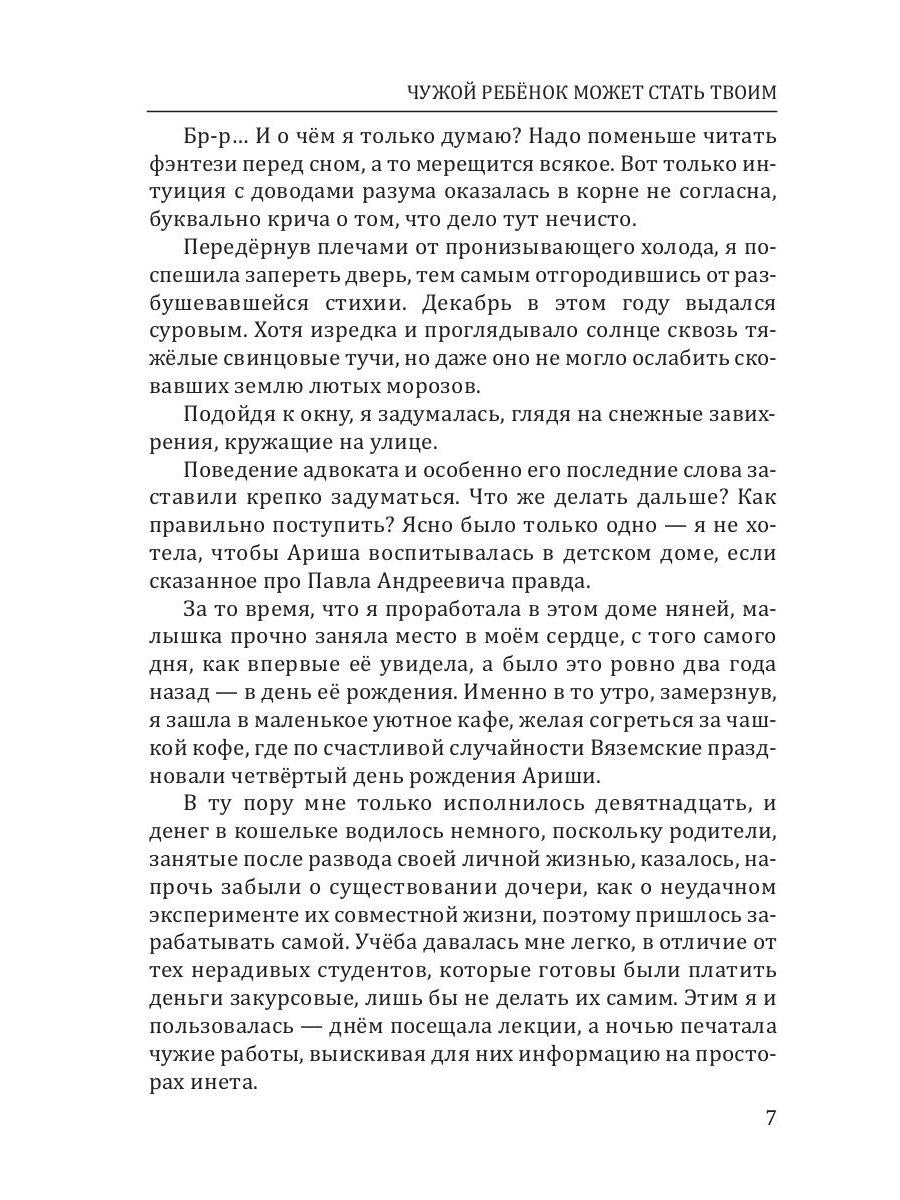 ЧУЖОЙ РЕБЁНОК МОЖЕТ СТАТЬ ТВОИМ

Бр-р... И о чём я только думаю? Надо поменьше читать фэнтези перед сном, а то мерещится всякое. Вот только интуиция с доводами разума оказалась в корне не согласна, буквально крича о том, что дело тут нечисто.

Передёрнув плечами от пронизывающего холода, я поспешила запереть дверь, тем самым отгородившись от разбушевавшейся стихии. Декабрь в этом году выдался суровым. Хотя изредка и проглядывало солнце сквозь тяжёлые свинцовые тучи, но даже оно не могло ослабить сковавших землю лютых морозов.

Подойдя к окну, я задумалась, глядя на снежные завихрения, кружащие на улице.

Поведение адвоката и особенно его последние слова заставили крепко задуматься. Что же делать дальше? Как правильно поступить? Ясно было только одно — я не хотела, чтобы Ариша воспитывалась в детском доме, если сказанное про Павла Андреевича правда.

За то время, что я проработала в этом доме няней, малышка прочно заняла место в моём сердце, с того самого дня, как впервые её увидела, а было это ровно два года назад — в день её рождения. Именно в то утро, замерзнув, я зашла в маленькое уютное кафе, желая согреться за чашкой кофе, где по счастливой случайности Вяземские праздновали четвёртый день рождения Ариши.

В ту пору мне только исполнилось девятнадцать, и денег в кошельке водилось немного, поскольку родители, занятые после развода своей личной жизнью, казалось, напрочь забыли о существовании дочери, как о неудачном эксперименте их совместной жизни, поэтому пришлось зарабатывать самой. Учёба давалась мне легко, в отличие от тех нерадивых студентов, которые готовы были платить деньги закурсовые, лишь бы не делать их самим. Этим я и пользовалась — днём посещала лекции, а ночью печатала чужие работы, выискивая для них информацию на просторах инета.

7